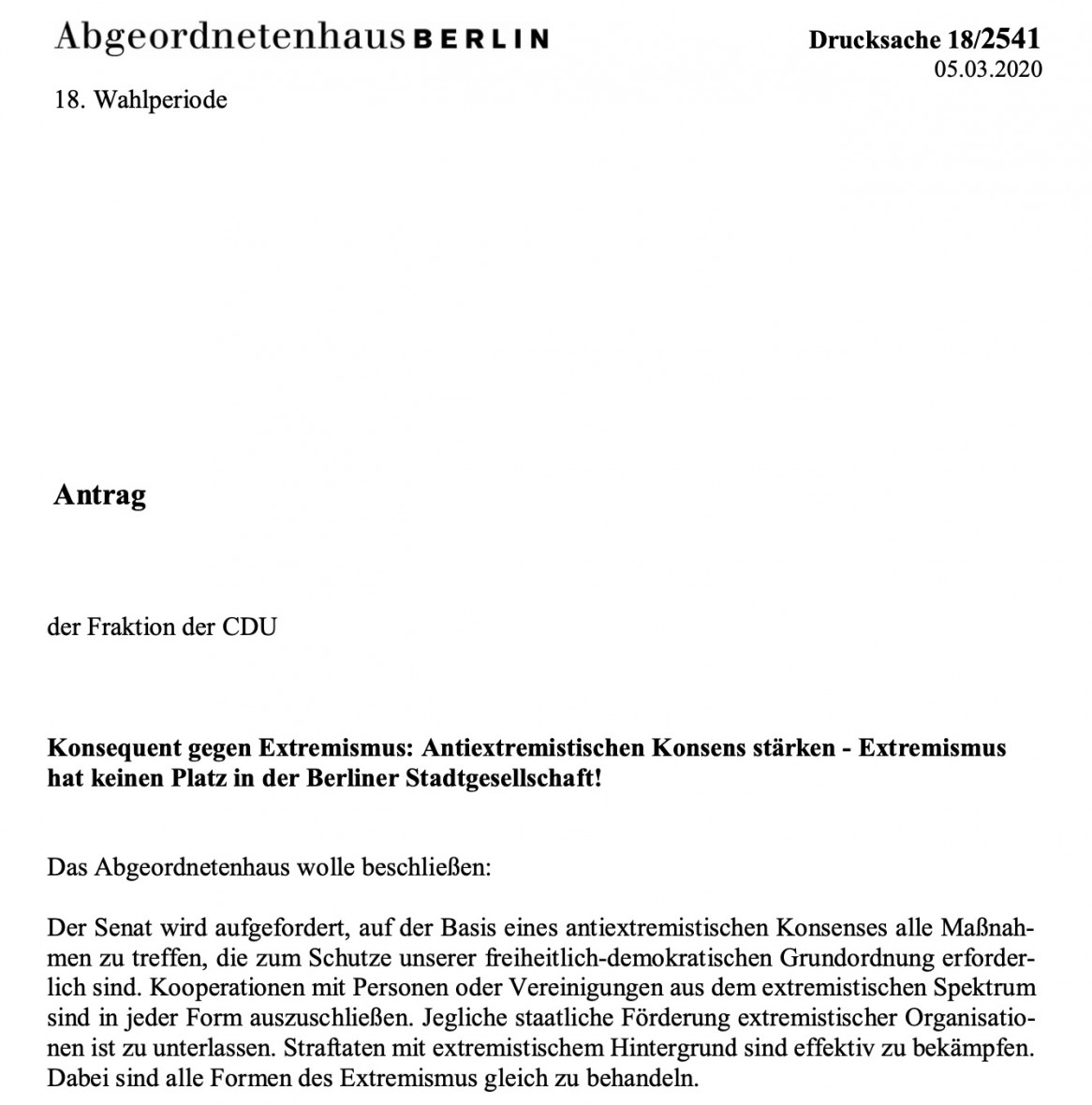 Abgeordnetenhaus BERLIN

Drucksache 18/2541
05.03.2020

18. Wahlperiode

Antrag

der Fraktion der CDU

Konsequent gegen Extremismus: Antiextremistischen Konsens stärken - Extremismus hat keinen Platz in der Berliner Stadtgesellschaft!

Das Abgeordnetenhaus wolle beschließen:

Der Senat wird aufgefordert, auf der Basis eines antiextremistischen Konsenses alle Maßnahmen zu treffen, die zum Schutze unserer freiheitlich-demokratischen Grundordnung erforderlich sind. Kooperationen mit Personen oder Vereinigungen aus dem extremistischen Spektrum sind in jeder Form auszuschließen. Jegliche staatliche Förderung extremistischer Organisationen ist zu unterlassen. Straftaten mit extremistischem Hintergrund sind effektiv zu bekämpfen. Dabei sind alle Formen des Extremismus gleich zu behandeln.